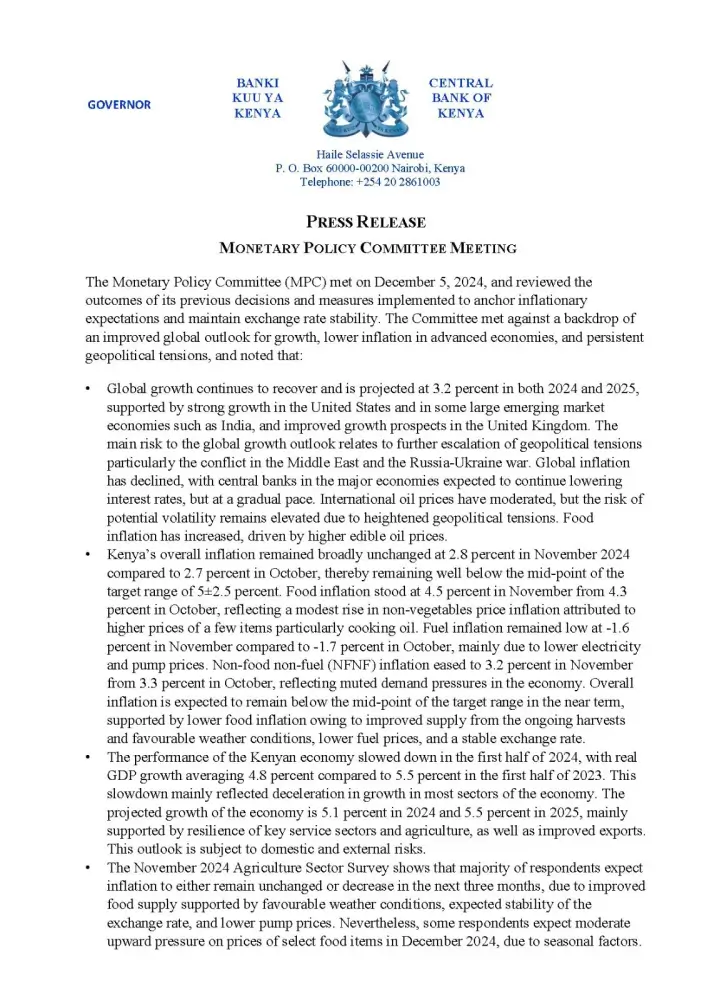 GOVERNOR

BANKI KUU YA KENYA

CENTRAL BANK OF KENYA

Haile Selassie Avenue
P. O. Box 60000-00200 Nairobi, Kenya
Telephone: +254 20 2861003

PRESS RELEASE
MONETARY POLICY COMMITTEE MEETING

The Monetary Policy Committee (MPC) met on December 5, 2024, and reviewed the outcomes of its previous decisions and measures implemented to anchor inflationary expectations and maintain exchange rate stability. The Committee met against a backdrop of an improved global outlook for growth, lower inflation in advanced economies, and persistent geopolitical tensions, and noted that:

• Global growth continues to recover and is projected at 3.2 percent in both 2024 and 2025, supported by strong growth in the United States and in some large emerging market economies such as India, and improved growth prospects in the United Kingdom. The main risk to the global growth outlook relates to further escalation of geopolitical tensions particularly the conflict in the Middle East and the Russia-Ukraine war. Global inflation has declined, with central banks in the major economies expected to continue lowering interest rates, but at a gradual pace. International oil prices have moderated, but the risk of potential volatility remains elevated due to heightened geopolitical tensions. Food inflation has increased, driven by higher edible oil prices.

• Kenya's overall inflation remained broadly unchanged at 2.8 percent in November 2024 compared to 2.7 percent in October, thereby remaining well below the mid-point of the target range of 5±2.5 percent. Food inflation stood at 4.5 percent in November from 4.3 percent in October, reflecting a modest rise in non-vegetables price inflation attributed to higher prices of a few items particularly cooking oil. Fuel inflation remained low at -1.6 percent in November compared to -1.7 percent in October, mainly due to lower electricity and pump prices. Non-food non-fuel (NFNF) inflation eased to 3.2 percent in November from 3.3 percent in October, reflecting muted demand pressures in the economy. Overall inflation is expected to remain below the mid-point of the target range in the near term, supported by lower food inflation owing to improved supply from the ongoing harvests and favourable weather conditions, lower fuel prices, and a stable exchange rate.

• The performance of the Kenyan economy slowed down in the first half of 2024, with real GDP growth averaging 4.8 percent compared to 5.5 percent in the first half of 2023. This slowdown mainly reflected deceleration in growth in most sectors of the economy. The projected growth of the economy is 5.1 percent in 2024 and 5.5 percent in 2025, mainly supported by resilience of key service sectors and agriculture, as well as improved exports. This outlook is subject to domestic and external risks.

• The November 2024 Agriculture Sector Survey shows that majority of respondents expect inflation to either remain unchanged or decrease in the next three months, due to improved food supply supported by favourable weather conditions, expected stability of the exchange rate, and lower pump prices. Nevertheless, some respondents expect moderate upward pressure on prices of select food items in December 2024, due to seasonal factors.